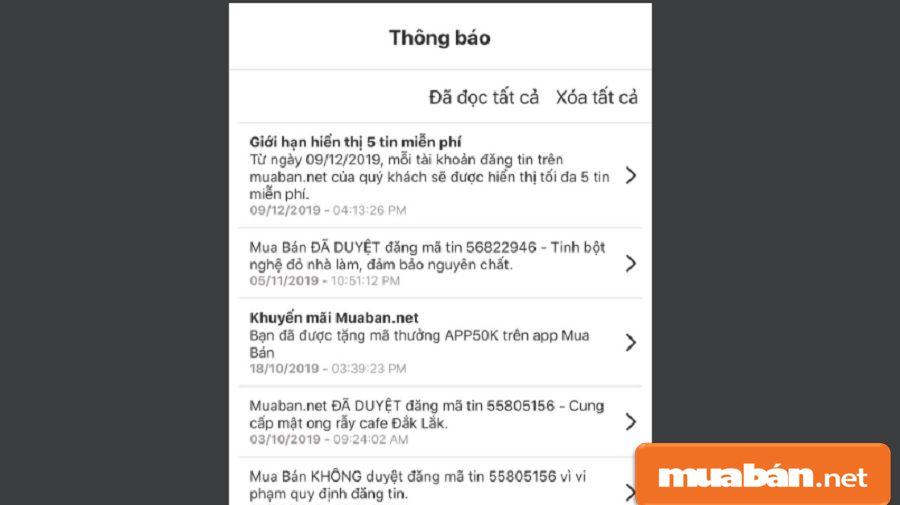 Thông báo

Đã đọc tất cả   Xóa tất cả

Giới hạn hiển thị 5 tin miễn phí
Từ ngày 09/12/2019, mỗi tài khoản đăng tin trên muaban.net của quý khách sẽ được hiển thị tối đa 5 tin miễn phí.
09/12/2019 - 04:13:26 PM

Mua Bán ĐÃ DUYỆT đăng mã tin 56822946 - Tinh bột nghệ đỏ nhà làm, đảm bảo nguyên chất.
05/11/2019 - 10:51:12 PM

Khuyến mãi Muaban.net
Bạn đã được tặng mã thưởng APP50K trên app Mua Bán
18/10/2019 - 03:39:23 PM

Muaban.net ĐÃ DUYỆT đăng mã tin 55805156 - Cung cấp mật ong rẫy cafe Đắk Lắk.
03/10/2019 - 09:24:02 AM

Mua Bán KHÔNG duyệt đăng mã tin 55805156 vì vi phạm quy định đăng tin.

muabán.net